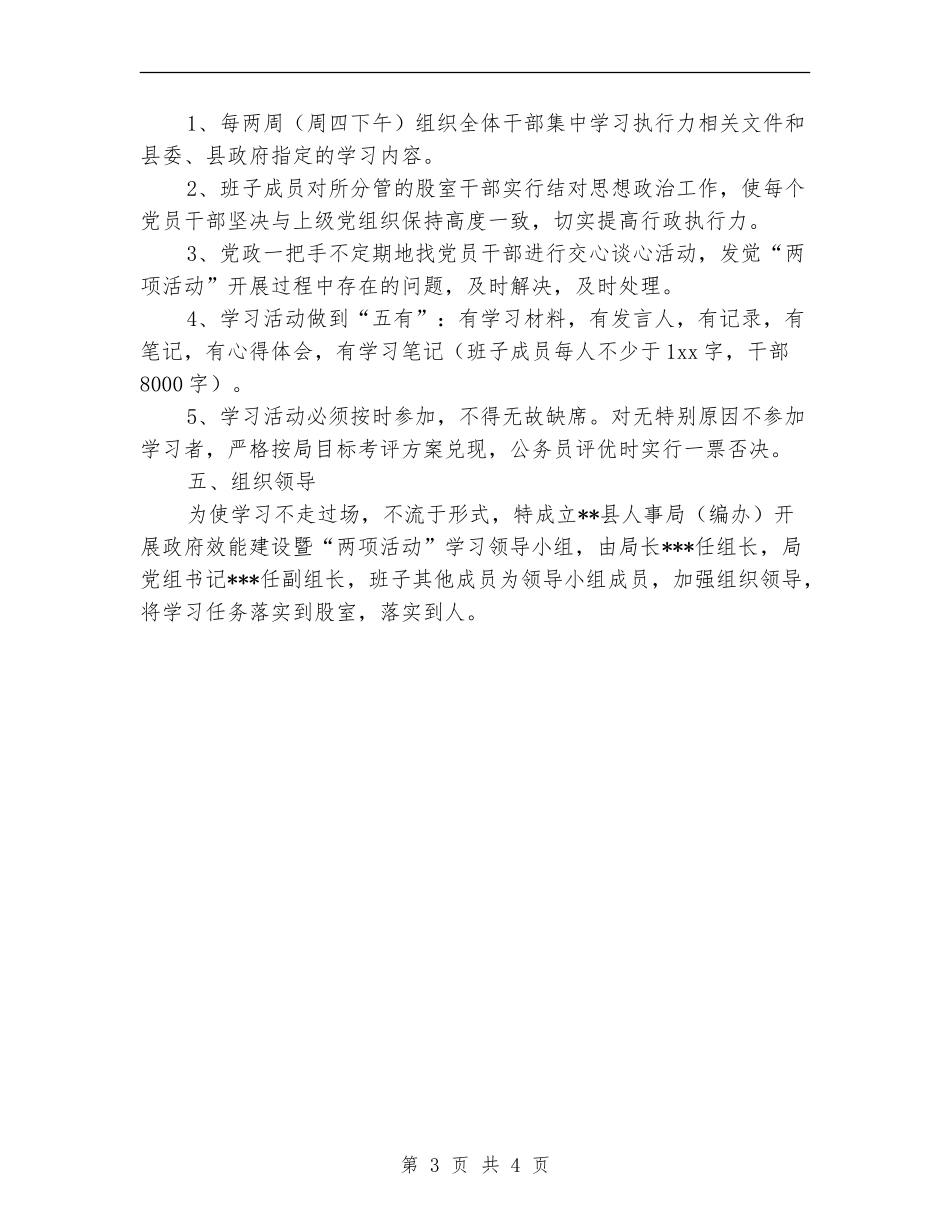 1、每两周（周四下午）组织全体干部集中学习执行力相关文件和县委、县政府指定的学习内容。

2、班子成员对所分管的股室干部实行结对思想政治工作，使每个党员干部坚决与上级党组织保持高度一致，切实提高行政执行力。

3、党政一把手不定期地找党员干部进行交心谈心活动，发觉“两项活动”开展过程中存在的问题，及时解决，及时处理。

4、学习活动做到“五有”：有学习材料，有发言人，有记录，有笔记，有心得体会，有学习笔记（班子成员每人不少于1xx字，干部8000字）。

5、学习活动必须按时参加，不得无故缺席。对无特别原因不参加学习者，严格按局目标考评方案兑现，公务员评优时实行一票否决。

五、组织领导

为使学习不走过场，不流于形式，特成立**县人事局（编办）开展政府效能建设暨“两项活动”学习领导小组，由局长***任组长，局党组书记***任副组长，班子其他成员为领导小组成员，加强组织领导，将学习任务落实到股室，落实到人。

第 3 页 共 4 页